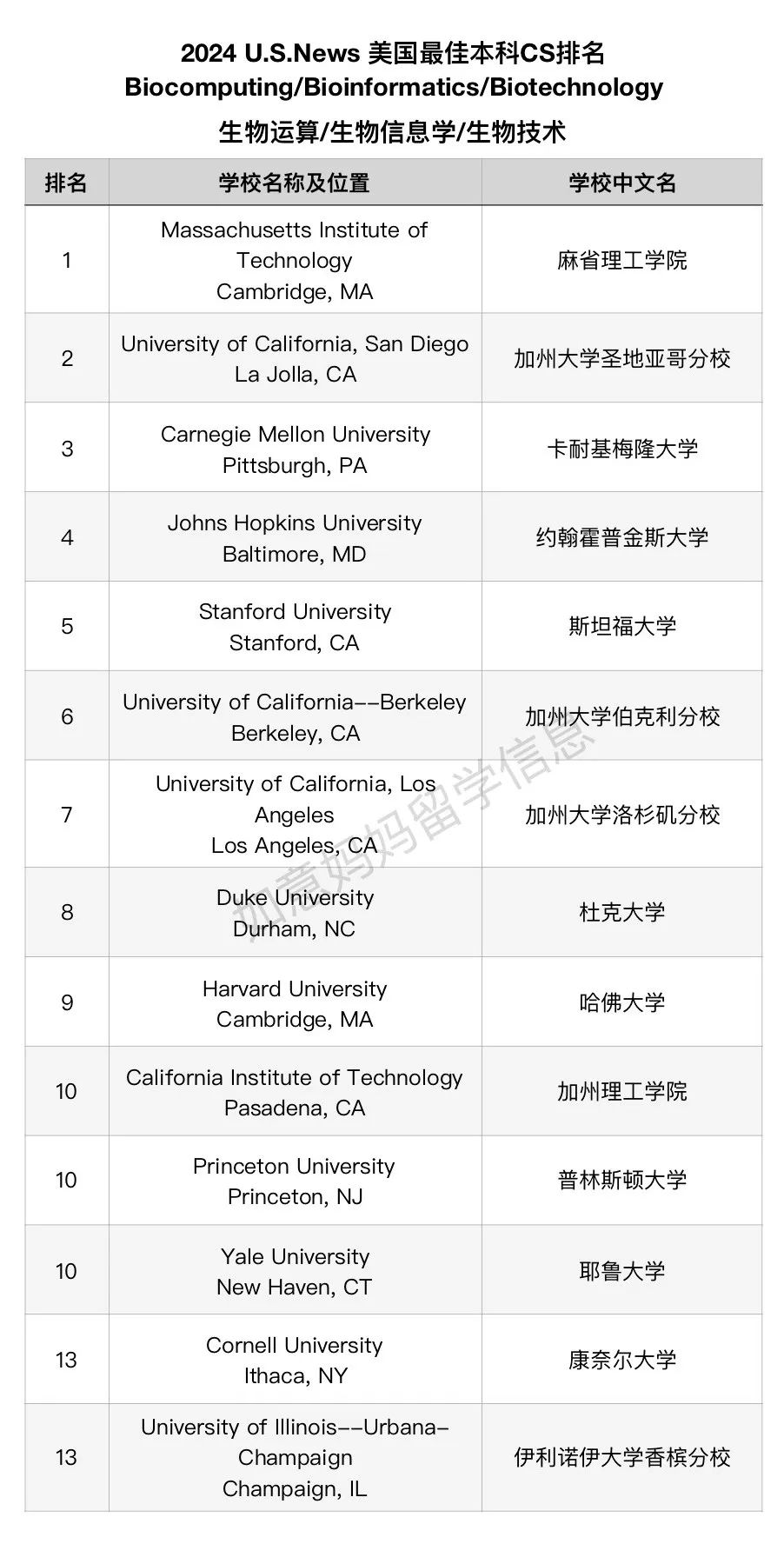 2024 U.S.News 美国最佳本科CS排名
Biocomputing/Bioinformatics/Biotechnology
生物运算/生物信息学/生物技术

| 排名 | 学校名称及位置 | 学校中文名 |
|---|---|---|
| 1 | Massachusetts Institute of Technology Cambridge, MA | 麻省理工学院 |
| 2 | University of California, San Diego La Jolla, CA | 加州大学圣地亚哥分校 |
| 3 | Carnegie Mellon University Pittsburgh, PA | 卡耐基梅隆大学 |
| 4 | Johns Hopkins University Baltimore, MD | 约翰霍普金斯大学 |
| 5 | Stanford University Stanford, CA | 斯坦福大学 |
| 6 | University of California--Berkeley Berkeley, CA | 加州大学伯克利分校 |
| 7 | University of California, Los Angeles Los Angeles, CA | 加州大学洛杉矶分校 |
| 8 | Duke University Durham, NC | 杜克大学 |
| 9 | Harvard University Cambridge, MA | 哈佛大学 |
| 10 | California Institute of Technology Pasadena, CA | 加州理工学院 |
| 10 | Princeton University Princeton, NJ | 普林斯顿大学 |
| 10 | Yale University New Haven, CT | 耶鲁大学 |
| 13 | Cornell University Ithaca, NY | 康奈尔大学 |
| 13 | University of Illinois--Urbana-Champaign Champaign, IL | 伊利诺伊大学香槟分校 |

如意妈妈留学信息